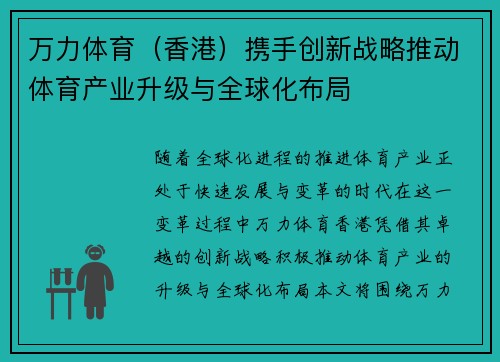 万力体育（香港）携手创新战略推动体育产业升级与全球化布局

随着全球化进程的推进体育产业正处于快速发展与变革的时代在这一变革过程中万力体育香港凭借其卓越的创新战略积极推动体育产业的升级与全球化布局本文将围绕万力